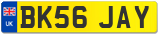 UK

BK56 JAY